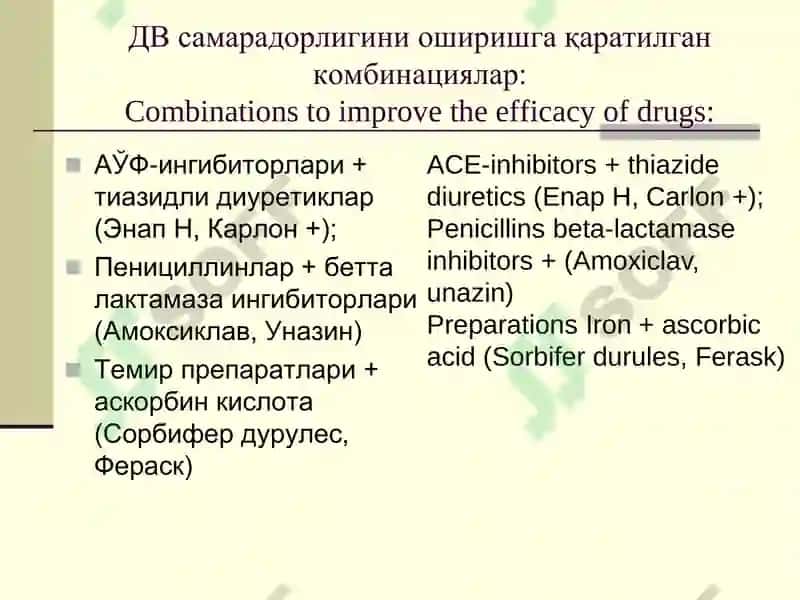 ДВ самарадорлигини оширишга қаратилган комбинациялар:
Combinations to improve the efficacy of drugs:

АЎФ-ингибиторлари + тиазидли диуретиклар (Энап Н, Карлон +);

Пенициллинлар + бетта лактамаза ингибиторлари (Амоксиклав, Уназин)

Темир препаратлари + аскорбин кислота (Сорбифер дурулес, Фераск)

ACE-inhibitors + thiazide diuretics (Enap H, Carlon +);
Penicillins beta-lactamase inhibitors + (Amoxiclav, unazin)
Preparations Iron + ascorbic acid (Sorbifer durules, Ferask)